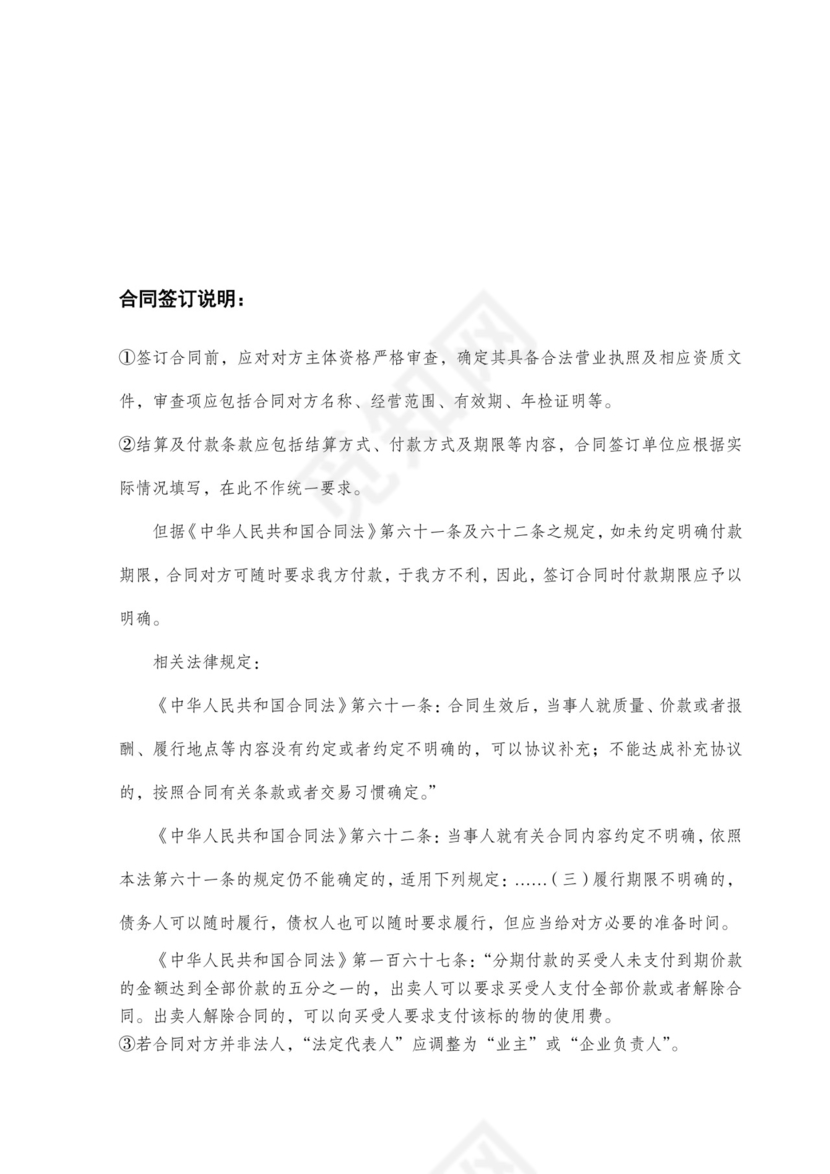 合同签订说明：

①签订合同前，应对对方主体资格严格审查，确定其具备合法营业执照及相应资质文件，审查项应包括合同对方名称、经营范围、有效期、年检证明等。

②结算及付款条款应包括结算方式、付款方式及期限等内容，合同签订单位应根据实际情况填写，在此不作统一要求。

但据《中华人民共和国合同法》第六十一条及六十二条之规定，如未约定明确付款期限，合同对方可随时要求我方付款，于我方不利，因此，签订合同时付款期限应予以明确。

相关法律规定：

《中华人民共和国合同法》第六十一条：合同生效后，当事人就质量、价款或者报酬、履行地点等内容没有约定或者约定不明确的，可以协议补充；不能达成补充协议的，按照合同有关条款或者交易习惯确定。”

《中华人民共和国合同法》第六十二条：当事人就有关合同内容约定不明确，依照本法第六十一条的规定仍不能确定的，适用下列规定：……（三）履行期限不明确的，债务人可以随时履行，债权人也可以随时要求履行，但应当给对方必要的准备时间。

《中华人民共和国合同法》第一百六十七条：“分期付款的买受人未支付到期价款的金额达到全部价款的五分之一的，出卖人可以要求买受人支付全部价款或者解除合同。出卖人解除合同的，可以向买受人要求支付该标的物的使用费。

③若合同对方并非法人，“法定代表人”应调整为“业主”或“企业负责人”。